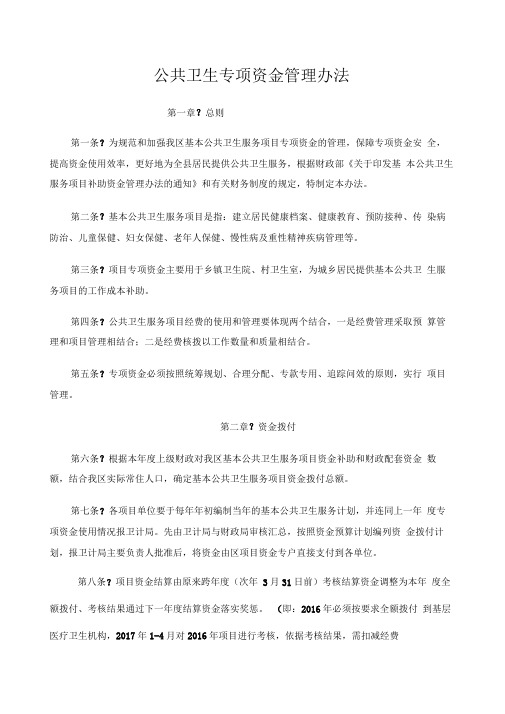 公共卫生专项资金管理办法

第一章? 总则

第一条? 为规范和加强我区基本公共卫生服务项目专项资金的管理，保障专项资金安 全，提高资金使用效率，更好地为全县居民提供公共卫生服务，根据财政部《关于印发基 本公共卫生服务项目补助资金管理办法的通知》和有关财务制度的规定，特制定本办法。

第二条? 基本公共卫生服务项目是指：建立居民健康档案、健康教育、预防接种、传 染病防治、儿童保健、妇女保健、老年人保健、慢性病及重性精神疾病管理等。

第三条? 项目专项资金主要用于乡镇卫生院、村卫生室，为城乡居民提供基本公共卫 生服务项目的工作成本补助。

第四条? 公共卫生服务项目经费的使用和管理要体现两个结合，一是经费管理采取预 算管理和项目管理相结合；二是经费核拨以工作数量和质量相结合。

第五条? 专项资金必须按照统筹规划、合理分配、专款专用、追踪问效的原则，实行 项目管理。

第二章? 资金拨付

第六条? 根据本年度上级财政对我区基本公共卫生服务项目资金补助和财政配套资金 数额，结合我区实际常住人口，确定基本公共卫生服务项目资金拨付总额。

第七条? 各项目单位要于每年年初编制当年的基本公共卫生服务计划，并连同上一年 度专项资金使用情况报卫计局。先由卫计局与财政局审核汇总，按照资金预算计划编列资 金拨付计划，报卫计局主要负责人批准后，将资金由区项目资金专户直接支付到各单位。

第八条? 项目资金结算由原来跨年度（次年 3 月 31 日前）考核结算资金调整为本年 度全额拨付、考核结果通过下一年度结算资金落实奖惩。 （即：2016 年必须按要求全额拨付 到基层医疗卫生机构，2017 年 1-4 月对 2016 年项目进行考核，依据考核结果，需扣减经费